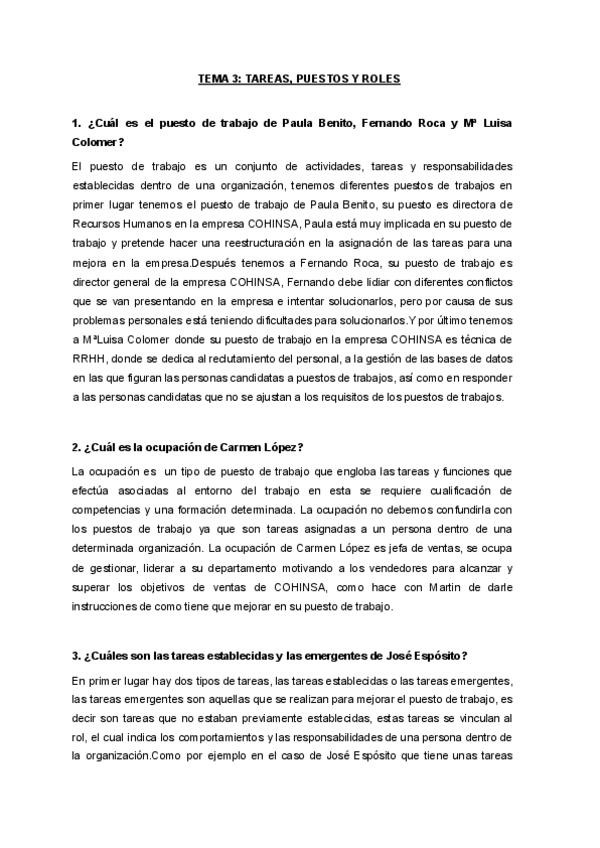 TEMA 3: TAREAS, PUESTOS Y ROLES

1. ¿Cuál es el puesto de trabajo de Paula Benito, Fernando Roca y Mª Luisa Colomer?

El puesto de trabajo es un conjunto de actividades, tareas y responsabilidades establecidas dentro de una organización, tenemos diferentes puestos de trabajos en primer lugar tenemos el puesto de trabajo de Paula Benito, su puesto es directora de Recursos Humanos en la empresa COHINSA, Paula está muy implicada en su puesto de trabajo y pretende hacer una reestructuración en la asignación de las tareas para una mejora en la empresa.Después tenemos a Fernando Roca, su puesto de trabajo es director general de la empresa COHINSA, Fernando debe lidiar con diferentes conflictos que se van presentando en la empresa e intentar solucionarlos, pero por causa de sus problemas personales está teniendo dificultades para solucionarlos.Y por último tenemos a MªLuisa Colomer donde su puesto de trabajo en la empresa COHINSA es técnica de RRHH, donde se dedica al reclutamiento del personal, a la gestión de las bases de datos en las que figuran las personas candidatas a puestos de trabajos, así como en responder a las personas candidatas que no se ajustan a los requisitos de los puestos de trabajos.

2. ¿Cuál es la ocupación de Carmen López?

La ocupación es un tipo de puesto de trabajo que engloba las tareas y funciones que efectúa asociadas al entorno del trabajo en esta se requiere cualificación de competencias y una formación determinada. La ocupación no debemos confundirla con los puestos de trabajo ya que son tareas asignadas a un persona dentro de una determinada organización. La ocupación de Carmen López es jefa de ventas, se ocupa de gestionar, liderar a su departamento motivando a los vendedores para alcanzar y superar los objetivos de ventas de COHINSA, como hace con Martin de darle instrucciones de como tiene que mejorar en su puesto de trabajo.

3. ¿Cuáles son las tareas establecidas y las emergentes de José Espósito?

En primer lugar hay dos tipos de tareas, las tareas establecidas o las tareas emergentes, las tareas emergentes son aquellas que se realizan para mejorar el puesto de trabajo, es decir son tareas que no estaban previamente establecidas, estas tareas se vinculan al rol, el cual indica los comportamientos y las responsabilidades de una persona dentro de la organización.Como por ejemplo en el caso de José Espósito que tiene unas tareas